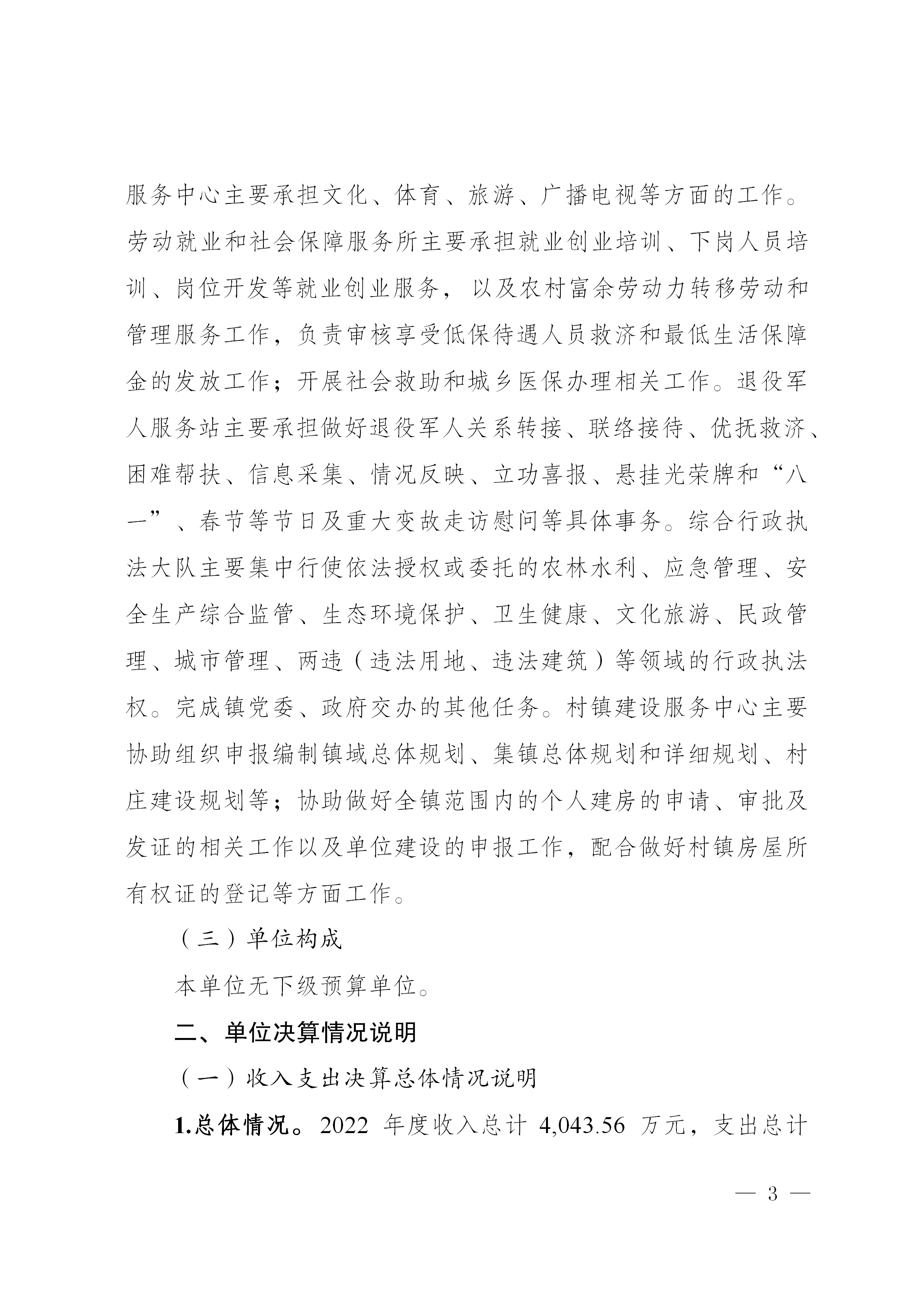 服务中心主要承担文化、体育、旅游、广播电视等方面的工作。劳动就业和社会保障服务所主要承担就业创业培训、下岗人员培训、岗位开发等就业创业服务，以及农村富余劳动力转移劳动和管理服务工作，负责审核享受低保待遇人员救济和最低生活保障金的发放工作；开展社会救助和城乡医保办理相关工作。退役军人服务站主要承担做好退役军人关系转接、联络接待、优抚救济、困难帮扶、信息采集、情况反映、立功喜报、悬挂光荣牌和“八一”、春节等节日及重大变故走访慰问等具体事务。综合行政执法大队主要集中行使依法授权或委托的农林水利、应急管理、安全生产综合监管、生态环境保护、卫生健康、文化旅游、民政管理、城市管理、两违（违法用地、违法建筑）等领域的行政执法权。完成镇党委、政府交办的其他任务。村镇建设服务中心主要协助组织申报编制镇域总体规划、集镇总体规划和详细规划、村庄建设规划等；协助做好全镇范围内的个人建房的申请、审批及发证的相关工作以及单位建设的申报工作，配合做好村镇房屋所有权证的登记等方面工作。

（三）单位构成

本单位无下级预算单位。

二、单位决算情况说明

（一）收入支出决算总体情况说明

1.总体情况。2022 年度收入总计 4,043.56 万元，支出总计

— 3 —